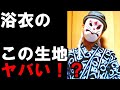 浴衣の

この生地
ヤバい！？